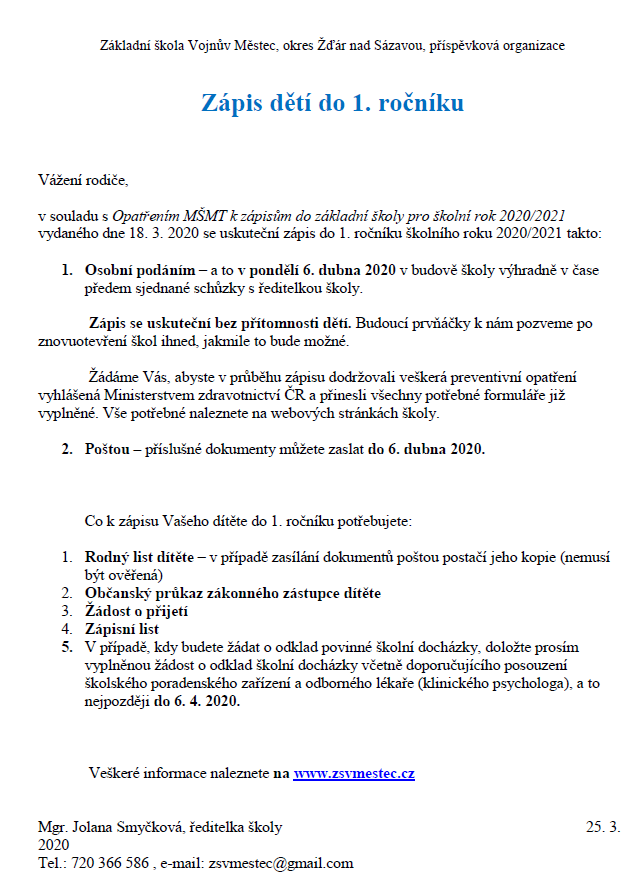 Základní škola Vojnův Městec, okres Žďár nad Sázavou, příspěvková organizace

Zápis dětí do 1. ročníku

Vážení rodiče,

v souladu s Opatřením MŠMT k zápisům do základní školy pro školní rok 2020/2021 vydaného dne 18. 3. 2020 se uskuteční zápis do 1. ročníku školního roku 2020/2021 takto:

1. Osobní podáním – a to v pondělí 6. dubna 2020 v budově školy výhradně v čase předem sjednané schůzky s ředitelkou školy.

Zápis se uskuteční bez přítomnosti dětí. Budoucí prvňáčky k nám pozveme po znovuotevření škol ihned, jakmile to bude možné.

Žádáme Vás, abyste v průběhu zápisu dodržovali veškerá preventivní opatření vyhlášená Ministerstvem zdravotnictví ČR a přinesli všechny potřebné formuláře již vyplněné. Vše potřebné naleznete na webových stránkách školy.

2. Poštou – příslušné dokumenty můžete zaslat do 6. dubna 2020.

Co k zápisu Vašeho dítěte do 1. ročníku potřebujete:

1. Rodný list dítěte – v případě zasílání dokumentů poštou postačí jeho kopie (nemusí být ověřená)
2. Občanský průkaz zákonného zástupce dítěte
3. Žádost o přijetí
4. Zápisní list
5. V případě, kdy budete žádat o odklad povinné školní docházky, doložte prosím vyplněnou žádost o odklad školní docházky včetně doporučujícího posouzení školského poradenského zařízení a odborného lékaře (klinického psychologa), a to nejpozději do 6. 4. 2020.

Veškeré informace naleznete na www.zsvmestec.cz

Mgr. Jolana Smyčková, ředitelka školy 25. 3. 2020
Tel.: 720 366 586 , e-mail: zsvmestec@gmail.com